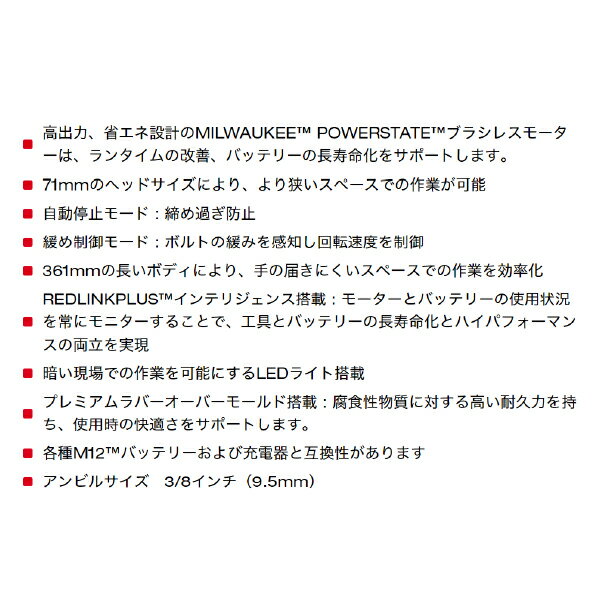 高出力、省エネ設計のMILWAUKEE™ POWERSTATE™ブラシレスモーターは、ランタイムの改善、バッテリーの長寿命化をサポートします。

71mmのヘッドサイズにより、より狭いスペースでの作業が可能

自動停止モード：締め過ぎ防止

緩め制御モード：ボルトの緩みを感知し回転速度を制御

361mmの長いボディにより、手の届きにくいスペースでの作業を効率化

REDLINKPLUS™インテリジェンス搭載：モーターとバッテリーの使用状況を常にモニターすることで、工具とバッテリーの長寿命化とハイパフォーマンスの両立を実現

暗い現場での作業を可能にするLEDライト搭載

プレミアムラバーオーバーモールド搭載：腐食性物質に対する高い耐久力を持ち、使用時の快適さをサポートします。

各種M12™バッテリーおよび充電器と互換性があります

アンビルサイズ　3/8インチ（9.5mm）